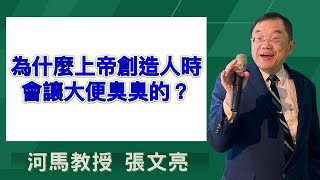 為什麼上帝創造人時
會讓大便臭臭的？

河馬教授 張文亮